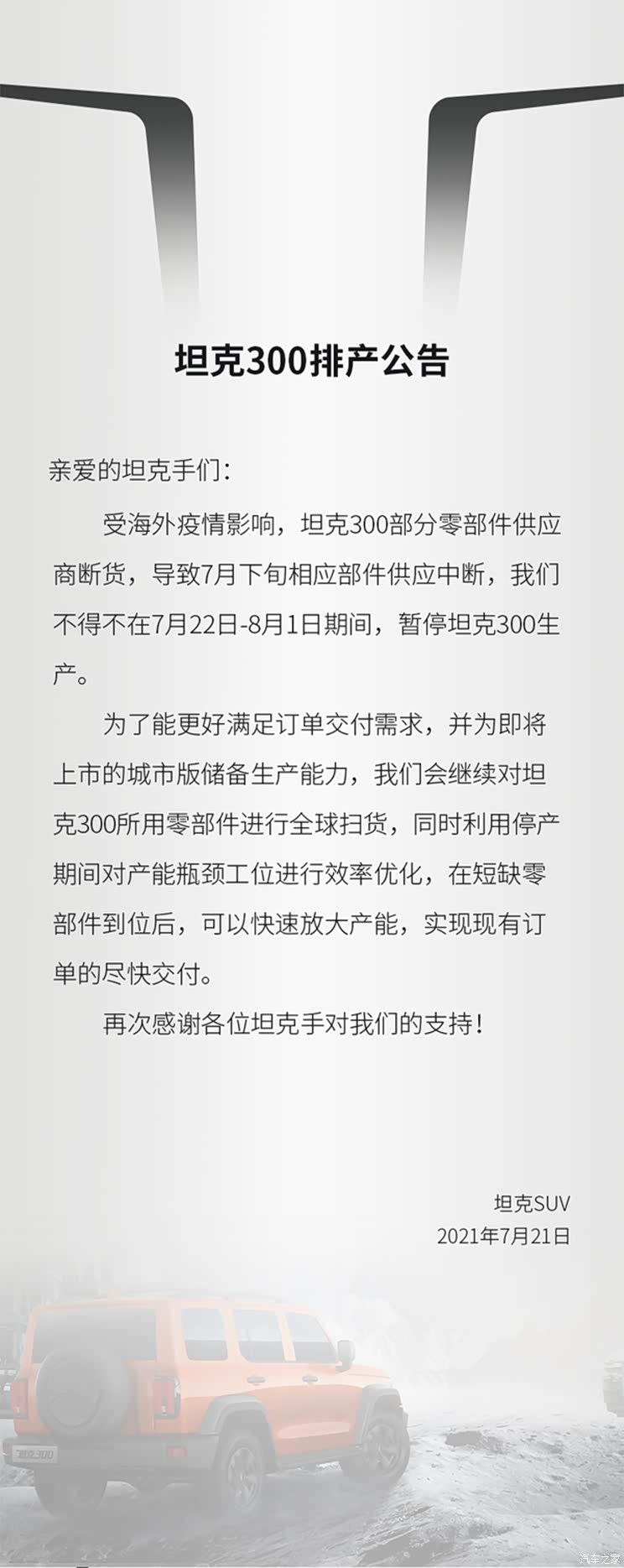 坦克300排产公告

亲爱的坦克手们：

受海外疫情影响，坦克300部分零部件供应商断货，导致7月下旬相应部件供应中断，我们不得不在7月22日-8月1日期间，暂停坦克300生产。

为了能更好满足订单交付需求，并为即将上市的城市版储备生产能力，我们会继续对坦克300所用零部件进行全球扫货，同时利用停产期间对产能瓶颈工位进行效率优化，在短缺零部件到位后，可以快速放大产能，实现现有订单的尽快交付。

再次感谢各位坦克手对我们的支持！

坦克SUV
2021年7月21日

坦克300

汽车之家